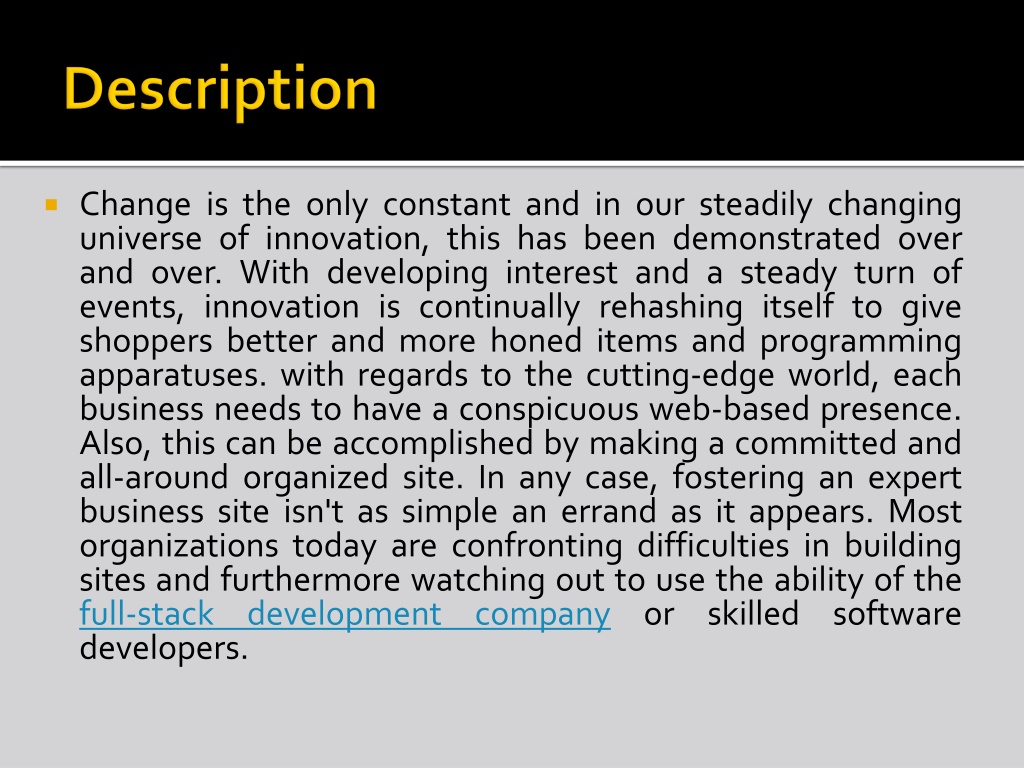 Description

Change is the only constant and in our steadily changing universe of innovation, this has been demonstrated over and over. With developing interest and a steady turn of events, innovation is continually rehashing itself to give shoppers better and more honed items and programming apparatuses. with regards to the cutting-edge world, each business needs to have a conspicuous web-based presence. Also, this can be accomplished by making a committed and all-around organized site. In any case, fostering an expert business site isn't as simple an errand as it appears. Most organizations today are confronting difficulties in building sites and furthermore watching out to use the ability of the full-stack development company or skilled software developers.